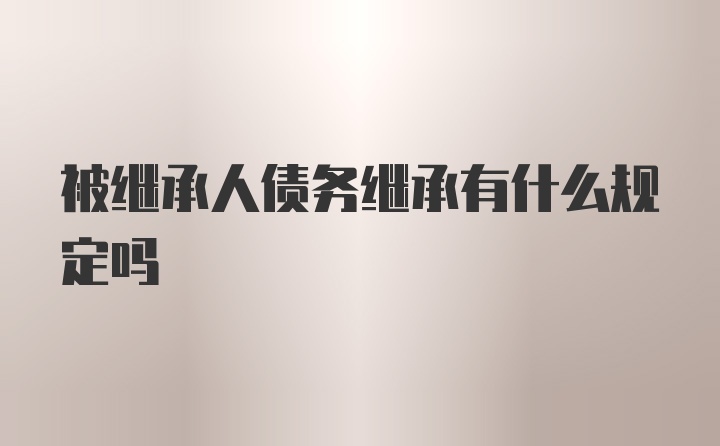 被继承人债务继承有什么规定吗